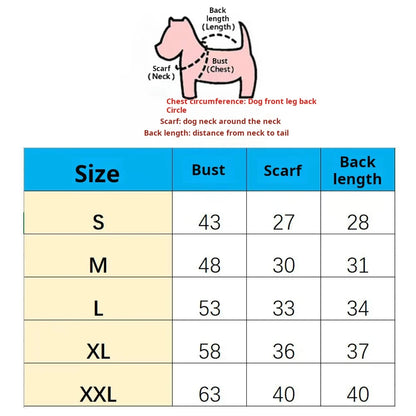 Back length (Length)

Scarf (Neck)

Bust (Chest)

Chest circumference: Dog front leg back Circle

Scarf: dog neck around the neck

Back length: distance from neck to tail

| Size | Bust | Scarf | Back length |
|---|---|---|---|
| S | 43 | 27 | 28 |
| M | 48 | 30 | 31 |
| L | 53 | 33 | 34 |
| XL | 58 | 36 | 37 |
| XXL | 63 | 40 | 40 |